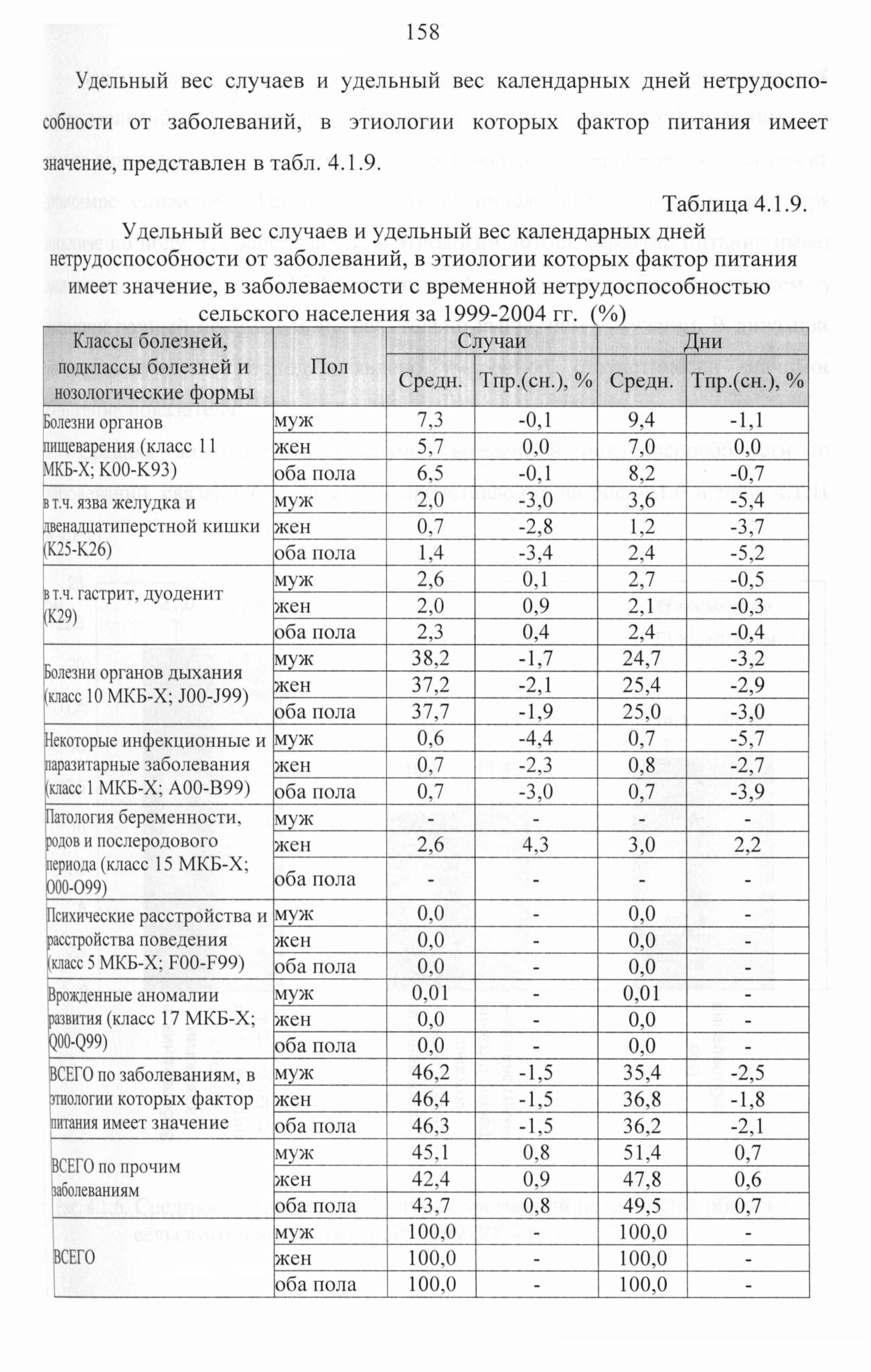 158

Удельный вес случаев и удельный вес календарных дней нетрудоспособности от заболеваний, в этиологии которых фактор питания имеет значение, представлен в табл. 4.1.9.

Таблица 4.1.9.

Удельный вес случаев и удельный вес календарных дней нетрудоспособности от заболеваний, в этиологии которых фактор питания имеет значение, в заболеваемости с временной нетрудоспособностью сельского населения за 1999-2004 гг. (%)

| Классы болезней, подклассы болезней и нозологические формы | Пол | Случаи Средн. | Случаи Тпр.(сн.), % | Дни Средн. | Дни Тпр.(сн.), % |
|---|---|---|---|---|---|
| Болезни органов пищеварения (класс 11 МКБ-Х; К00-К93) | муж | 7,3 | -0,1 | 9,4 | -1,1 |
| | жен | 5,7 | 0,0 | 7,0 | 0,0 |
| | оба пола | 6,5 | -0,1 | 8,2 | -0,7 |
| в т.ч. язва желудка и двенадцатиперстной кишки (К25-К26) | муж | 2,0 | -3,0 | 3,6 | -5,4 |
| | жен | 0,7 | -2,8 | 1,2 | -3,7 |
| | оба пола | 1,4 | -3,4 | 2,4 | -5,2 |
| в т.ч. гастрит, дуоденит (К29) | муж | 2,6 | 0,1 | 2,7 | -0,5 |
| | жен | 2,0 | 0,9 | 2,1 | -0,3 |
| | оба пола | 2,3 | 0,4 | 2,4 | -0,4 |
| Болезни органов дыхания (класс 10 МКБ-Х; J00-J99) | муж | 38,2 | -1,7 | 24,7 | -3,2 |
| | жен | 37,2 | -2,1 | 25,4 | -2,9 |
| | оба пола | 37,7 | -1,9 | 25,0 | -3,0 |
| Некоторые инфекционные и паразитарные заболевания (класс 1 МКБ-Х; А00-В99) | муж | 0,6 | -4,4 | 0,7 | -5,7 |
| | жен | 0,7 | -2,3 | 0,8 | -2,7 |
| | оба пола | 0,7 | -3,0 | 0,7 | -3,9 |
| Патология беременности, родов и послеродового периода (класс 15 МКБ-Х; О00-О99) | муж | - | - | - | - |
| | жен | 2,6 | 4,3 | 3,0 | 2,2 |
| | оба пола | - | - | - | - |
| Психические расстройства и расстройства поведения (класс 5 МКБ-Х; F00-F99) | муж | 0,0 | - | 0,0 | - |
| | жен | 0,0 | - | 0,0 | - |
| | оба пола | 0,0 | - | 0,0 | - |
| Врожденные аномалии развития (класс 17 МКБ-Х; Q00-Q99) | муж | 0,01 | - | 0,01 | - |
| | жен | 0,0 | - | 0,0 | - |
| | оба пола | 0,0 | - | 0,0 | - |
| ВСЕГО по заболеваниям, в этиологии которых фактор питания имеет значение | муж | 46,2 | -1,5 | 35,4 | -2,5 |
| | жен | 46,4 | -1,5 | 36,8 | -1,8 |
| | оба пола | 46,3 | -1,5 | 36,2 | -2,1 |
| ВСЕГО по прочим заболеваниям | муж | 45,1 | 0,8 | 51,4 | 0,7 |
| | жен | 42,4 | 0,9 | 47,8 | 0,6 |
| | оба пола | 43,7 | 0,8 | 49,5 | 0,7 |
| ВСЕГО | муж | 100,0 | - | 100,0 | - |
| | жен | 100,0 | - | 100,0 | - |
| | оба пола | 100,0 | - | 100,0 | - |